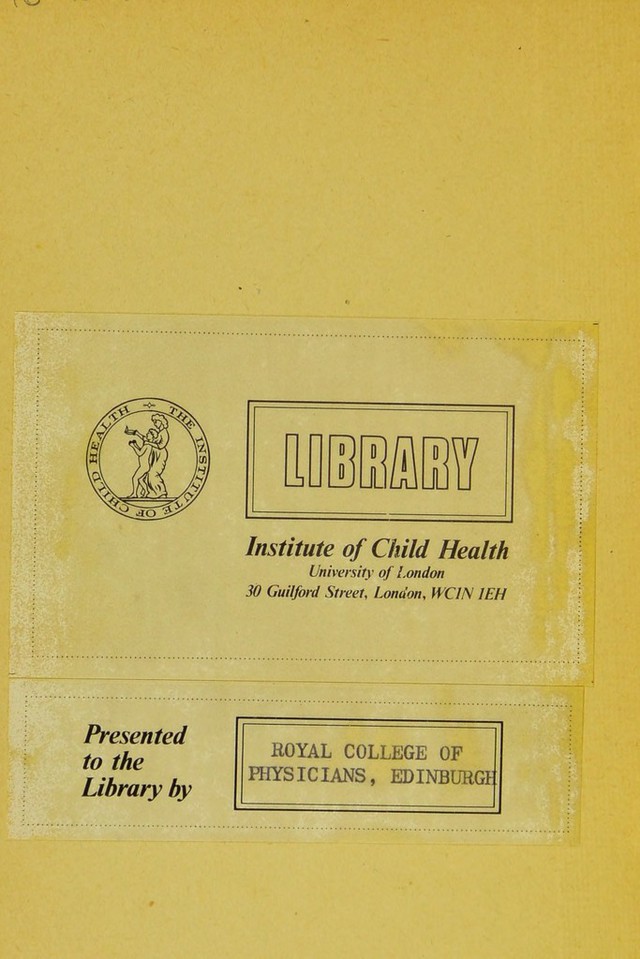 THE INSTITUTE OF CHILD HEALTH

LIBRARY

Institute of Child Health
University of London
30 Guilford Street, London, WC1N 1EH

Presented to the Library by

ROYAL COLLEGE OF PHYSICIANS, EDINBURGH